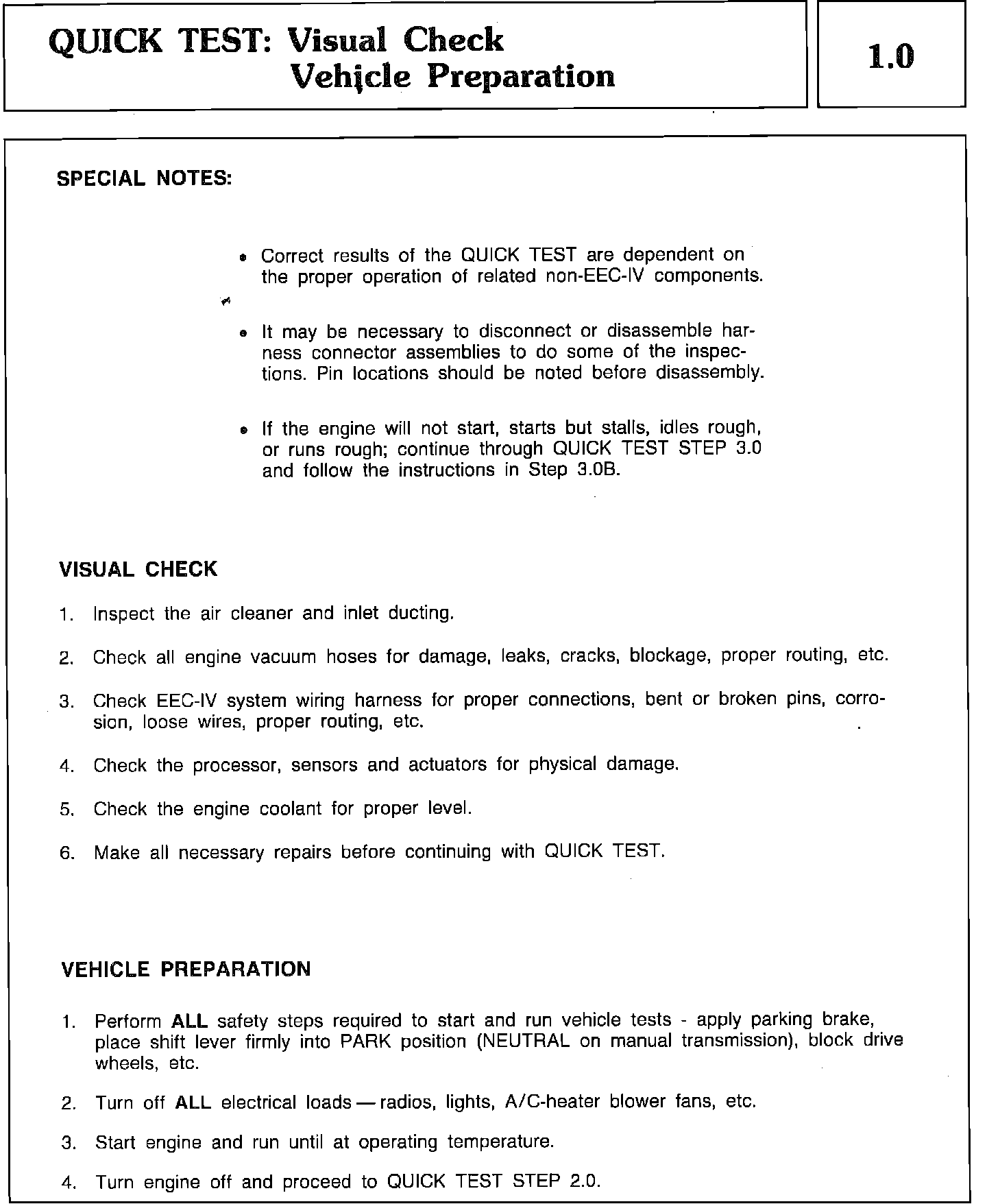 QUICK TEST: Visual Check
Vehicle Preparation

1.0

SPECIAL NOTES:

• Correct results of the QUICK TEST are dependent on the proper operation of related non-EEC-IV components.

• It may be necessary to disconnect or disassemble harness connector assemblies to do some of the inspections. Pin locations should be noted before disassembly.

• If the engine will not start, starts but stalls, idles rough, or runs rough; continue through QUICK TEST STEP 3.0 and follow the instructions in Step 3.0B.

VISUAL CHECK

1. Inspect the air cleaner and inlet ducting.

2. Check all engine vacuum hoses for damage, leaks, cracks, blockage, proper routing, etc.

3. Check EEC-IV system wiring harness for proper connections, bent or broken pins, corrosion, loose wires, proper routing, etc.

4. Check the processor, sensors and actuators for physical damage.

5. Check the engine coolant for proper level.

6. Make all necessary repairs before continuing with QUICK TEST.

VEHICLE PREPARATION

1. Perform ALL safety steps required to start and run vehicle tests - apply parking brake, place shift lever firmly into PARK position (NEUTRAL on manual transmission), block drive wheels, etc.

2. Turn off ALL electrical loads — radios, lights, A/C-heater blower fans, etc.

3. Start engine and run until at operating temperature.

4. Turn engine off and proceed to QUICK TEST STEP 2.0.